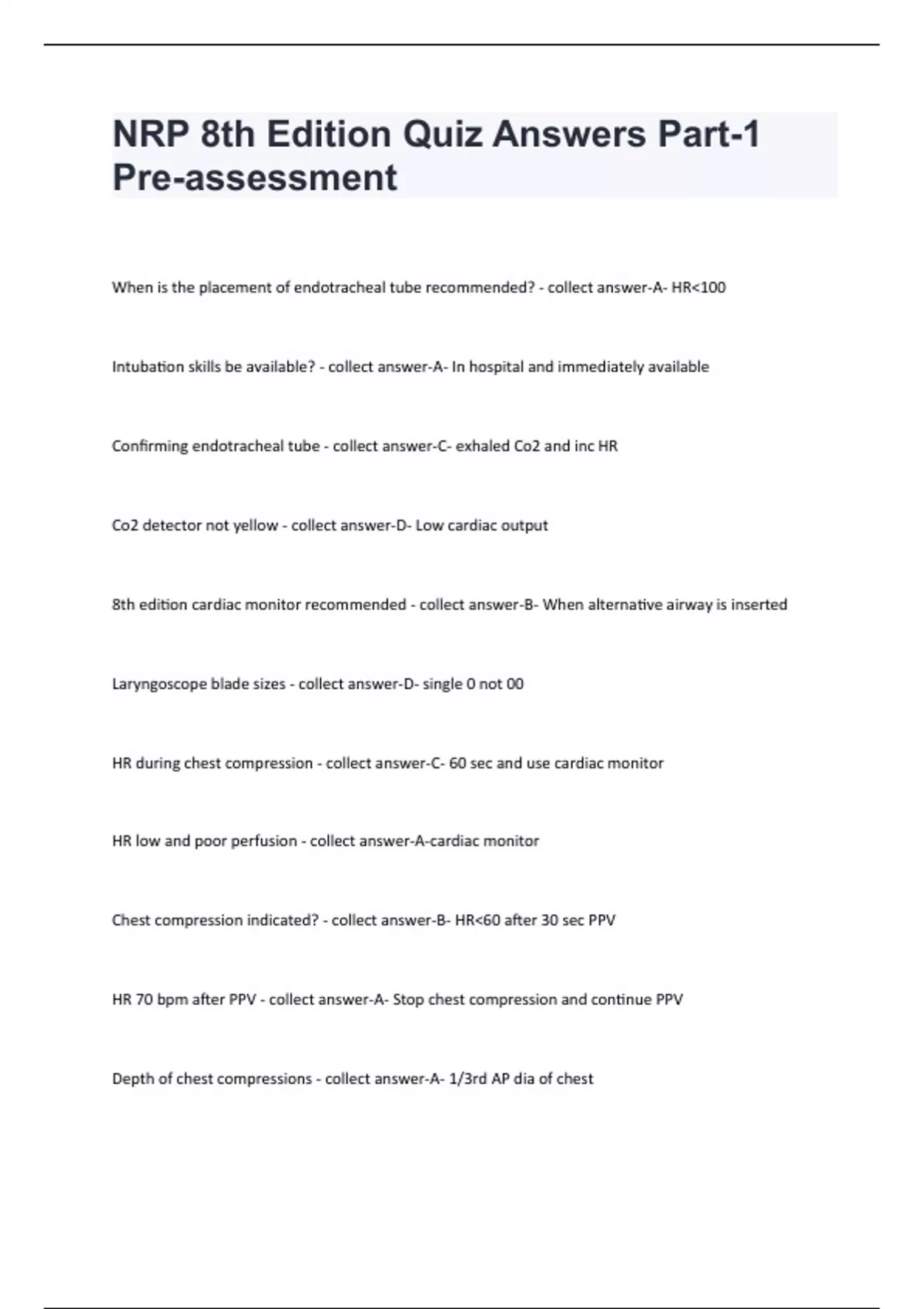 NRP 8th Edition Quiz Answers Part-1 Pre-assessment

When is the placement of endotracheal tube recommended? - collect answer-A- HR<100

Intubation skills be available? - collect answer-A- In hospital and immediately available

Confirming endotracheal tube - collect answer-C- exhaled Co2 and inc HR

Co2 detector not yellow - collect answer-D- Low cardiac output

8th edition cardiac monitor recommended - collect answer-B- When alternative airway is inserted

Laryngoscope blade sizes - collect answer-D- single 0 not 00

HR during chest compression - collect answer-C- 60 sec and use cardiac monitor

HR low and poor perfusion - collect answer-A-cardiac monitor

Chest compression indicated? - collect answer-B- HR<60 after 30 sec PPV

HR 70 bpm after PPV - collect answer-A- Stop chest compression and continue PPV

Depth of chest compressions - collect answer-A- 1/3rd AP dia of chest